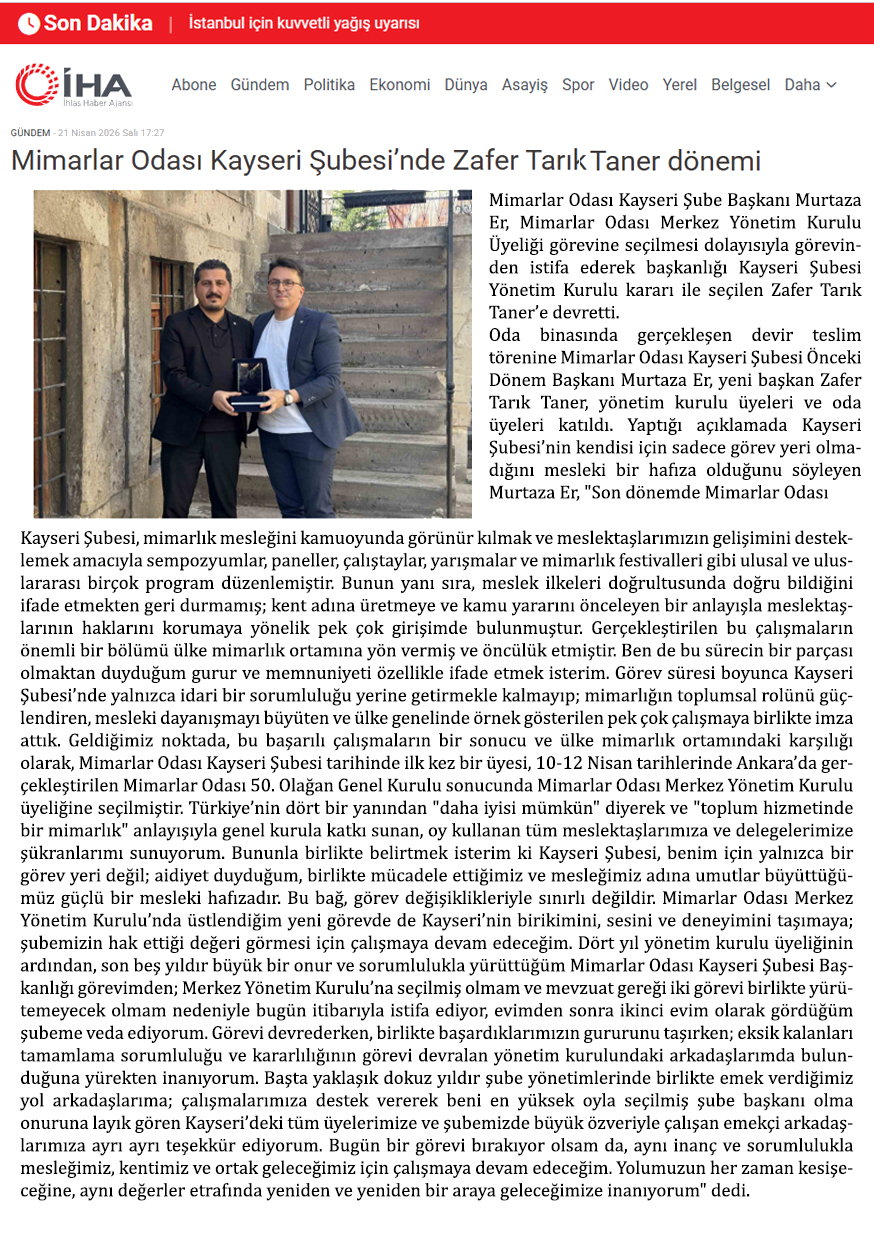 Son Dakika | İstanbul için kuvvetli yağış uyarısı

İHA İhlas Haber Ajansı

Abone Gündem Politika Ekonomi Dünya Asayiş Spor Video Yerel Belgesel Daha

GÜNDEM - 21 Nisan 2026 Salı 17:27

Mimarlar Odası Kayseri Şubesi'nde Zafer Tarık Taner dönemi

Mimarlar Odası Kayseri Şube Başkanı Murtaza Er, Mimarlar Odası Merkez Yönetim Kurulu Üyeliği görevine seçilmesi dolayısıyla görevinden istifa ederek başkanlığı Kayseri Şubesi Yönetim Kurulu kararı ile seçilen Zafer Tarık Taner'e devretti.

Oda binasında gerçekleşen devir teslim törenine Mimarlar Odası Kayseri Şubesi Önceki Dönem Başkanı Murtaza Er, yeni başkan Zafer Tarık Taner, yönetim kurulu üyeleri ve oda üyeleri katıldı. Yaptığı açıklamada Kayseri Şubesi'nin kendisi için sadece görev yeri olmadığını mesleki bir hafıza olduğunu söyleyen Murtaza Er, "Son dönemde Mimarlar Odası Kayseri Şubesi, mimarlık mesleğini kamuoyunda görünür kılmak ve meslektaşlarımızın gelişimini desteklemek amacıyla sempozyumlar, paneller, çalıştaylar, yarışmalar ve mimarlık festivalleri gibi ulusal ve uluslararası birçok program düzenlemiştir. Bunun yanı sıra, meslek ilkeleri doğrultusunda doğru bildiğini ifade etmekten geri durmamış; kent adına üretmeye ve kamu yararını önceleyen bir anlayışla meslektaşlarının haklarını korumaya yönelik pek çok girişimde bulunmuştur. Gerçekleştirilen bu çalışmaların önemli bir bölümü ülke mimarlık ortamına yön vermiş ve öncülük etmiştir. Ben de bu sürecin bir parçası olmaktan duyduğum gurur ve memnuniyeti özellikle ifade etmek isterim. Görev süresi boyunca Kayseri Şubesi'nde yalnızca idari bir sorumluluğu yerine getirmekle kalmayıp; mimarlığın toplumsal rolünü güçlendiren, mesleki dayanışmayı büyüten ve ülke genelinde örnek gösterilen pek çok çalışmaya birlikte imza attık. Geldiğimiz noktada, bu başarılı çalışmaların bir sonucu ve ülke mimarlık ortamındaki karşılığı olarak, Mimarlar Odası Kayseri Şubesi tarihinde ilk kez bir üyesi, 10-12 Nisan tarihlerinde Ankara'da gerçekleştirilen Mimarlar Odası 50. Olağan Genel Kurulu sonucunda Mimarlar Odası Merkez Yönetim Kurulu üyeliğine seçilmiştir. Türkiye'nin dört bir yanından "daha iyisi mümkün" diyerek ve "toplum hizmetinde bir mimarlık" anlayışıyla genel kurula katkı sunan, oy kullanan tüm meslektaşlarımıza ve delegelerimize şükranlarımı sunuyorum. Bununla birlikte belirtmek isterim ki Kayseri Şubesi, benim için yalnızca bir görev yeri değil; aidiyet duyduğum, birlikte mücadele ettiğimiz ve mesleğimiz adına umutlar büyüttüğümüz güçlü bir mesleki hafızadır. Bu bağ, görev değişiklikleriyle sınırlı değildir. Mimarlar Odası Merkez Yönetim Kurulu'nda üstlendiğim yeni görevde de Kayseri'nin birikimini, sesini ve deneyimini taşımaya; şubemizin hak ettiği değeri görmesi için çalışmaya devam edeceğim. Dört yıl yönetim kurulu üyeliğinin ardından, son beş yıldır büyük bir onur ve sorumlulukla yürüttüğüm Mimarlar Odası Kayseri Şubesi Başkanlığı görevimden; Merkez Yönetim Kurulu'na seçilmiş olmam ve mevzuat gereği iki görevi birlikte yürütemeyecek olmam nedeniyle bugün itibarıyla istifa ediyor, evimden sonra ikinci evim olarak gördüğüm şubeme veda ediyorum. Görevi devrederken, birlikte başardıklarımızın gururunu taşırken; eksik kalanları tamamlama sorumluluğu ve kararlılığının görevi devralan yönetim kurulundaki arkadaşlarımda bulunduğuna yürekten inanıyorum. Başta yaklaşık dokuz yıldır şube yönetimlerinde birlikte emek verdiğimiz yol arkadaşlarıma; çalışmalarımıza destek vererek beni en yüksek oyla seçilmiş şube başkanı olma onuruna layık gören Kayseri'deki tüm üyelerimize ve şubemizde büyük özveriyle çalışan emekçi arkadaşlarımıza ayrı ayrı teşekkür ediyorum. Bugün bir görevi bırakıyor olsam da, aynı inanç ve sorumlulukla mesleğimiz, kentimiz ve ortak geleceğimiz için çalışmaya devam edeceğim. Yolumuzun her zaman kesişeceğine, aynı değerler etrafında yeniden ve yeniden bir araya geleceğimize inanıyorum" dedi.